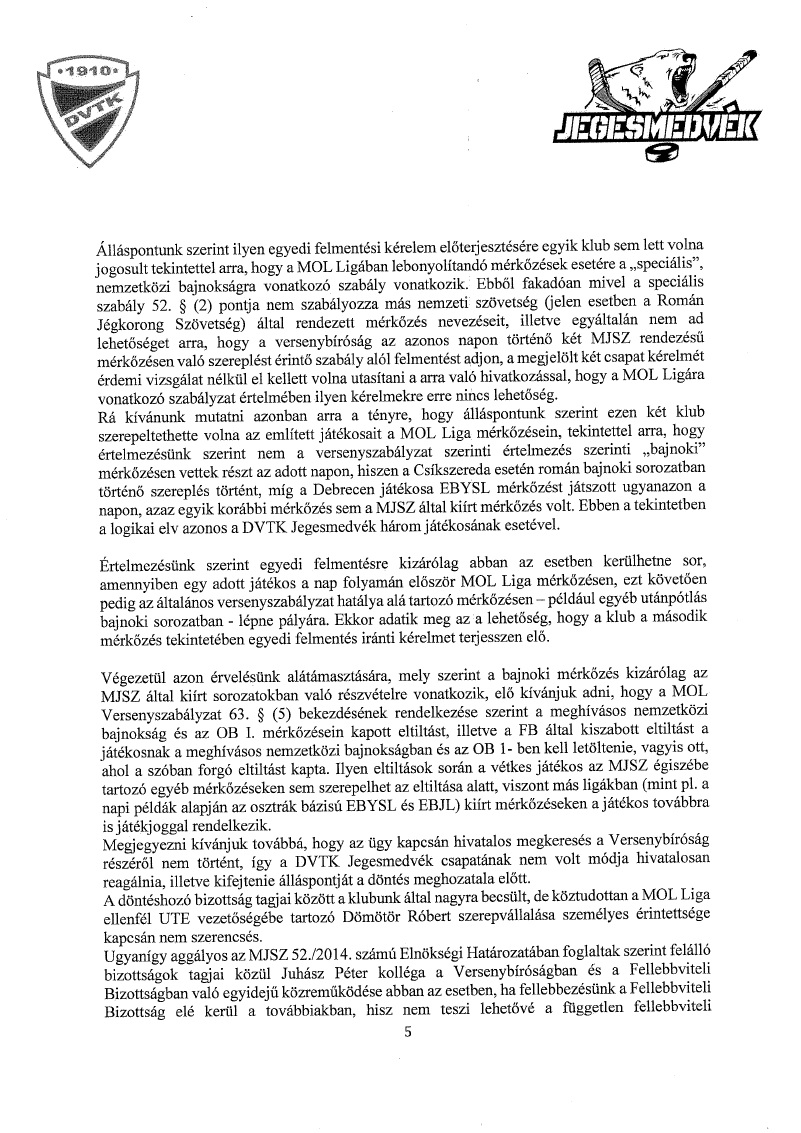 •1910•
DVTK

JEGESMEDVÉK

Álláspontunk szerint ilyen egyedi felmentési kérelem előterjesztésére egyik klub sem lett volna jogosult tekintettel arra, hogy a MOL Ligában lebonyolítandó mérkőzések esetére a „speciális", nemzetközi bajnokságra vonatkozó szabály vonatkozik. Ebből fakadóan mivel a speciális szabály 52. § (2) pontja nem szabályozza más nemzeti szövetség (jelen esetben a Román Jégkorong Szövetség) által rendezett mérkőzés nevezéseit, illetve egyáltalán nem ad lehetőséget arra, hogy a versenybíróság az azonos napon történő két MJSZ rendezésű mérkőzésen való szereplést érintő szabály alól felmentést adjon, a megjelölt két csapat kérelmét érdemi vizsgálat nélkül el kellett volna utasítani a arra való hivatkozással, hogy a MOL Ligára vonatkozó szabályzat értelmében ilyen kérelmekre erre nincs lehetőség.
Rá kívánunk mutatni azonban arra a tényre, hogy álláspontunk szerint ezen két klub szerepeltethette volna az említett játékosait a MOL Liga mérkőzésein, tekintettel arra, hogy értelmezésünk szerint nem a versenyszabályzat szerinti értelmezés szerinti „bajnoki" mérkőzésen vettek részt az adott napon, hiszen a Csíkszereda esetén román bajnoki sorozatban történő szereplés történt, míg a Debrecen játékosa EBYSL mérkőzést játszott ugyanazon a napon, azaz egyik korábbi mérkőzés sem a MJSZ által kiírt mérkőzés volt. Ebben a tekintetben a logikai elv azonos a DVTK Jegesmedvék három játékosának esetével.

Értelmezésünk szerint egyedi felmentésre kizárólag abban az esetben kerülhetne sor, amennyiben egy adott játékos a nap folyamán először MOL Liga mérkőzésen, ezt követően pedig az általános versenyszabályzat hatálya alá tartozó mérkőzésen – például egyéb utánpótlás bajnoki sorozatban - lépne pályára. Ekkor adatik meg az a lehetőség, hogy a klub a második mérkőzés tekintetében egyedi felmentés iránti kérelmet terjesszen elő.

Végezetül azon érvelésünk alátámasztására, mely szerint a bajnoki mérkőzés kizárólag az MJSZ által kiírt sorozatokban való részvételre vonatkozik, elő kívánjuk adni, hogy a MOL Versenyszabályzat 63. § (5) bekezdésének rendelkezése szerint a meghívásos nemzetközi bajnokság és az OB I. mérkőzésein kapott eltiltást, illetve a FB által kiszabott eltiltást a játékosnak a meghívásos nemzetközi bajnokságban és az OB 1- ben kell letöltenie, vagyis ott, ahol a szóban forgó eltiltást kapta. Ilyen eltiltások során a vétkes játékos az MJSZ égiszébe tartozó egyéb mérkőzéseken sem szerepelhet az eltiltása alatt, viszont más ligákban (mint pl. a napi példák alapján az osztrák bázisú EBYSL és EBJL) kiírt mérkőzéseken a játékos továbbra is játékjoggal rendelkezik.
Megjegyezni kívánjuk továbbá, hogy az ügy kapcsán hivatalos megkeresés a Versenybíróság részéről nem történt, így a DVTK Jegesmedvék csapatának nem volt módja hivatalosan reagálnia, illetve kifejtenie álláspontját a döntés meghozatala előtt.
A döntéshozó bizottság tagjai között a klubunk által nagyra becsült, de köztudottan a MOL Liga ellenfél UTE vezetőségébe tartozó Dömötör Róbert szerepvállalása személyes érintettsége kapcsán nem szerencsés.
Ugyanígy aggályos az MJSZ 52./2014. számú Elnökségi Határozatában foglaltak szerint felálló bizottságok tagjai közül Juhász Péter kolléga a Versenybíróságban és a Fellebbviteli Bizottságban való egyidejű közreműködése abban az esetben, ha fellebbezésünk a Fellebbviteli Bizottság elé kerül a továbbiakban, hisz nem teszi lehetővé a független fellebbviteli

5